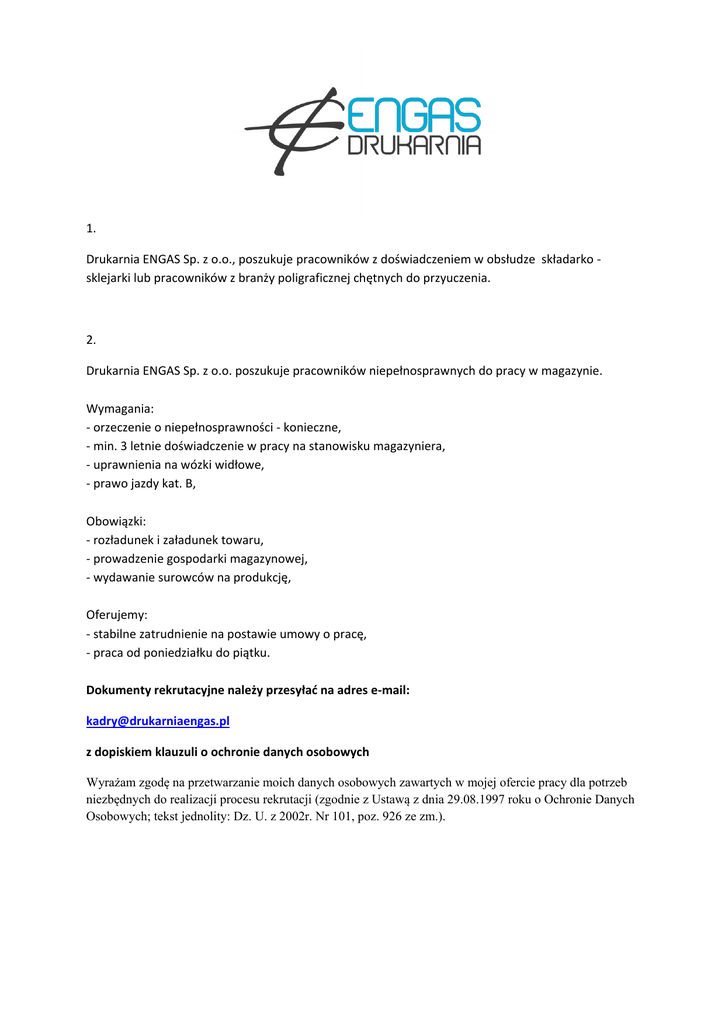 ENGAS
DRUKARNIA

1.

Drukarnia ENGAS Sp. z o.o., poszukuje pracowników z doświadczeniem w obsłudze składarko - sklejarki lub pracowników z branży poligraficznej chętnych do przyuczenia.

2.

Drukarnia ENGAS Sp. z o.o. poszukuje pracowników niepełnosprawnych do pracy w magazynie.

Wymagania:
- orzeczenie o niepełnosprawności - konieczne,
- min. 3 letnie doświadczenie w pracy na stanowisku magazyniera,
- uprawnienia na wózki widłowe,
- prawo jazdy kat. B,

Obowiązki:
- rozładunek i załadunek towaru,
- prowadzenie gospodarki magazynowej,
- wydawanie surowców na produkcję,

Oferujemy:
- stabilne zatrudnienie na postawie umowy o pracę,
- praca od poniedziałku do piątku.

Dokumenty rekrutacyjne należy przesyłać na adres e-mail:

kadry@drukarniaengas.pl

z dopiskiem klauzuli o ochronie danych osobowych

Wyrażam zgodę na przetwarzanie moich danych osobowych zawartych w mojej ofercie pracy dla potrzeb niezbędnych do realizacji procesu rekrutacji (zgodnie z Ustawą z dnia 29.08.1997 roku o Ochronie Danych Osobowych; tekst jednolity: Dz. U. z 2002r. Nr 101, poz. 926 ze zm.).